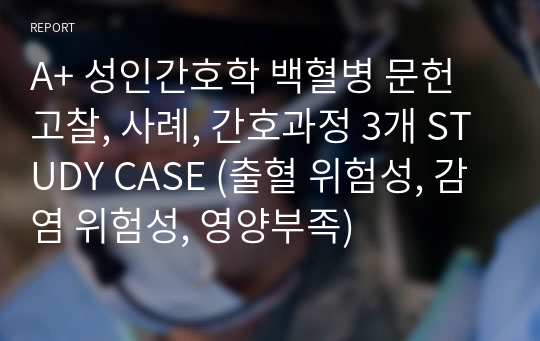 REPORT

A+ 성인간호학 백혈병 문헌고찰, 사례, 간호과정 3개 STUDY CASE (출혈 위험성, 감염 위험성, 영양부족)